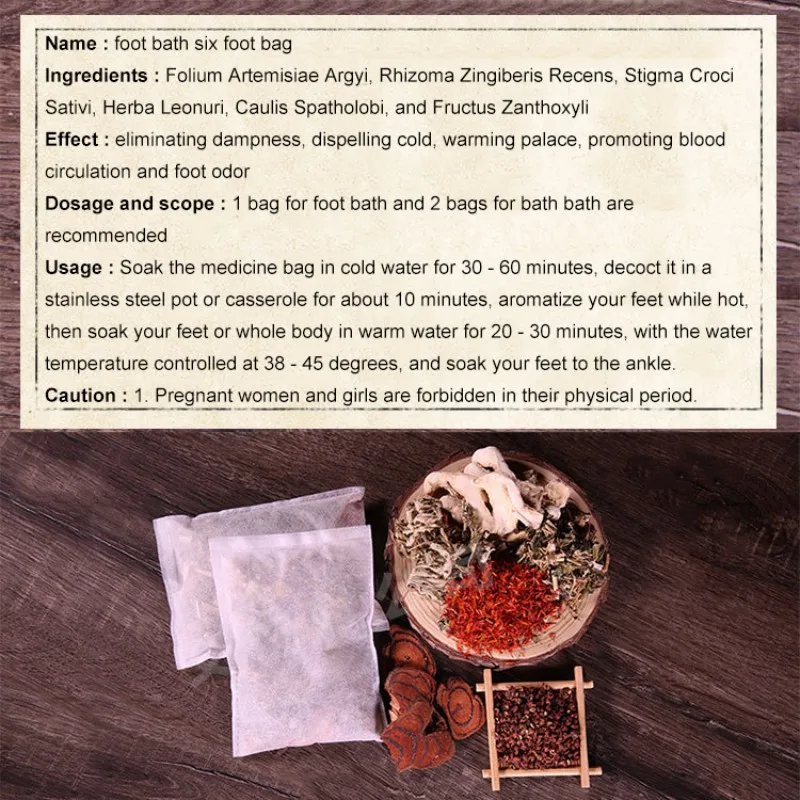 Name : foot bath six foot bag

Ingredients : Folium Artemisiae Argyi, Rhizoma Zingiberis Recens, Stigma Croci Sativi, Herba Leonuri, Caulis Spatholobi, and Fructus Zanthoxyli

Effect : eliminating dampness, dispelling cold, warming palace, promoting blood circulation and foot odor

Dosage and scope : 1 bag for foot bath and 2 bags for bath bath are recommended

Usage : Soak the medicine bag in cold water for 30 - 60 minutes, decoct it in a stainless steel pot or casserole for about 10 minutes, aromatize your feet while hot, then soak your feet or whole body in warm water for 20 - 30 minutes, with the water temperature controlled at 38 - 45 degrees, and soak your feet to the ankle.

Caution : 1. Pregnant women and girls are forbidden in their physical period.